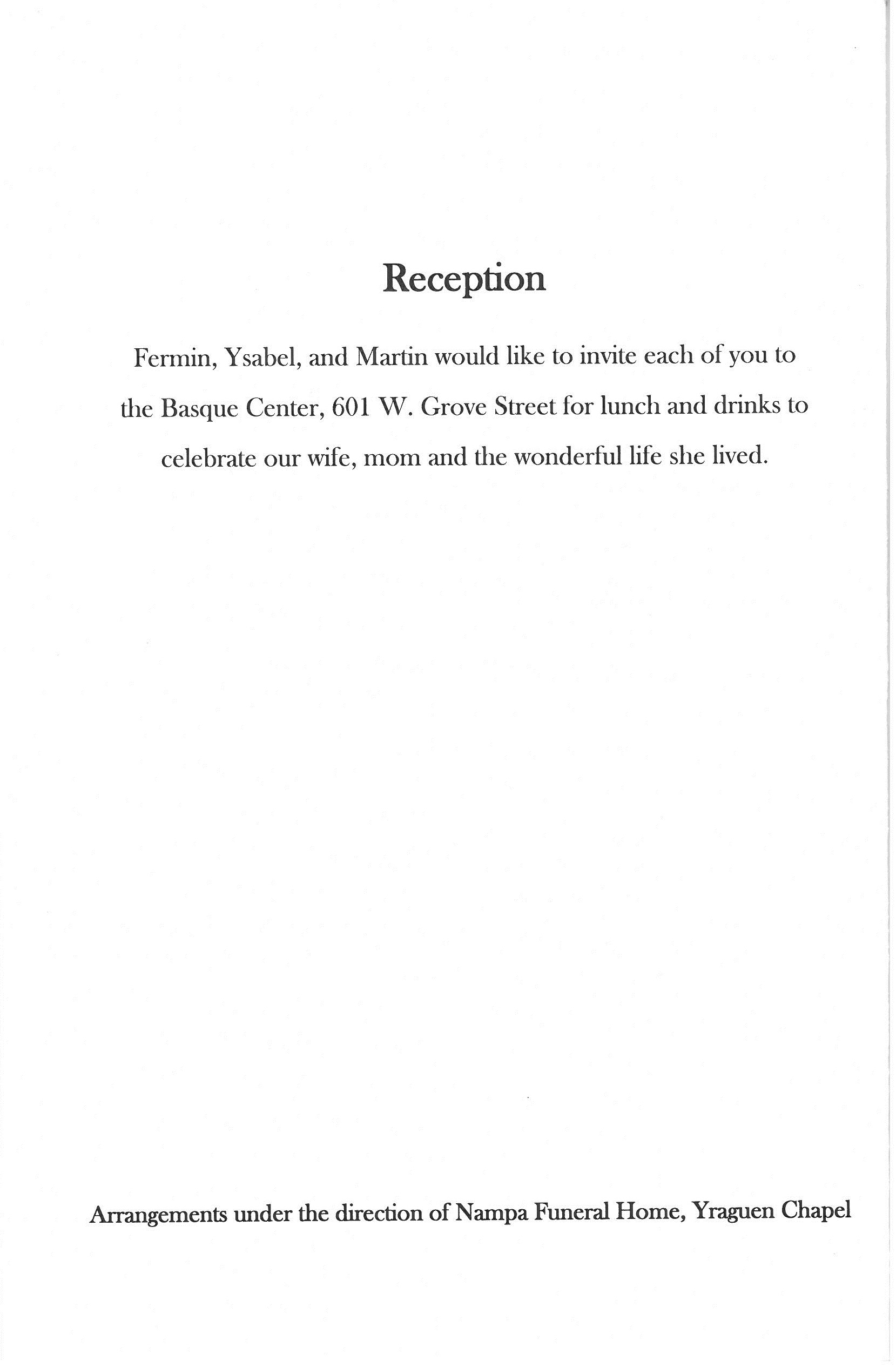 Reception

Fermin, Ysabel, and Martin would like to invite each of you to the Basque Center, 601 W. Grove Street for lunch and drinks to celebrate our wife, mom and the wonderful life she lived.

Arrangements under the direction of Nampa Funeral Home, Yraguen Chapel